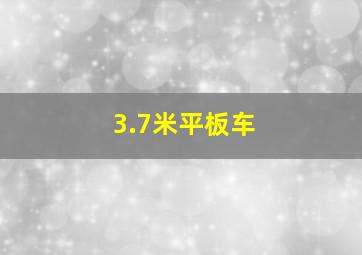 3.7米平板车